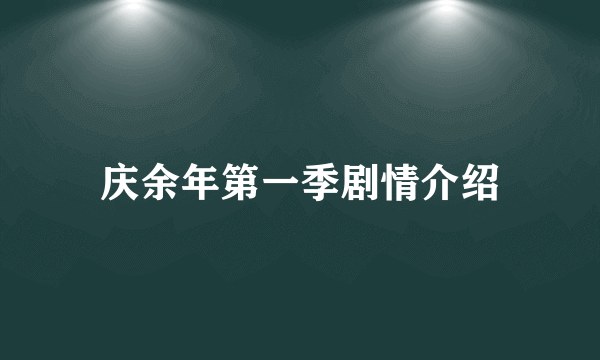 庆余年第一季剧情介绍